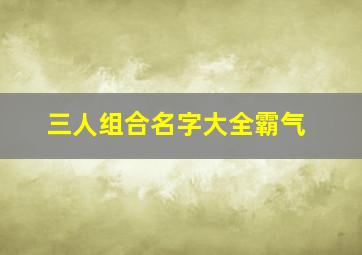 三人组合名字大全霸气